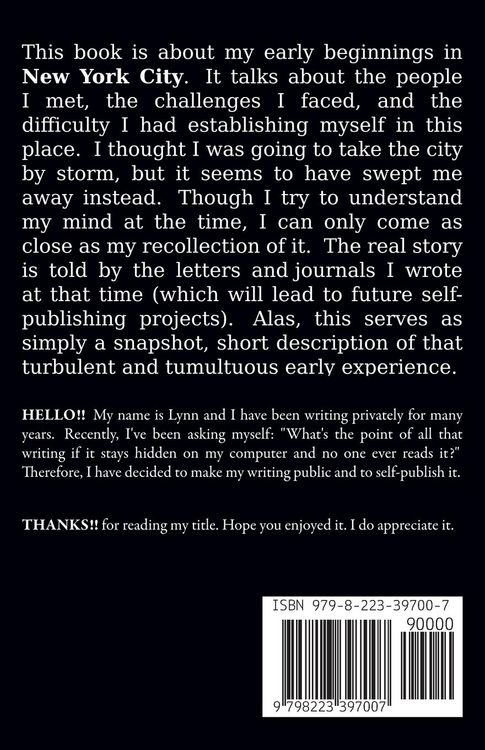 This book is about my early beginnings in New York City. It talks about the people I met, the challenges I faced, and the difficulty I had establishing myself in this place. I thought I was going to take the city by storm, but it seems to have swept me away instead. Though I try to understand my mind at the time, I can only come as close as my recollection of it. The real story is told by the letters and journals I wrote at that time (which will lead to future self-publishing projects). Alas, this serves as simply a snapshot, short description of that turbulent and tumultuous early experience.

HELLO!! My name is Lynn and I have been writing privately for many years. Recently, I've been asking myself: "What's the point of all that writing if it stays hidden on my computer and no one ever reads it?" Therefore, I have decided to make my writing public and to self-publish it.

THANKS!! for reading my title. Hope you enjoyed it. I do appreciate it.

ISBN 979-8-223-39700-7

90000

9 798223 397007